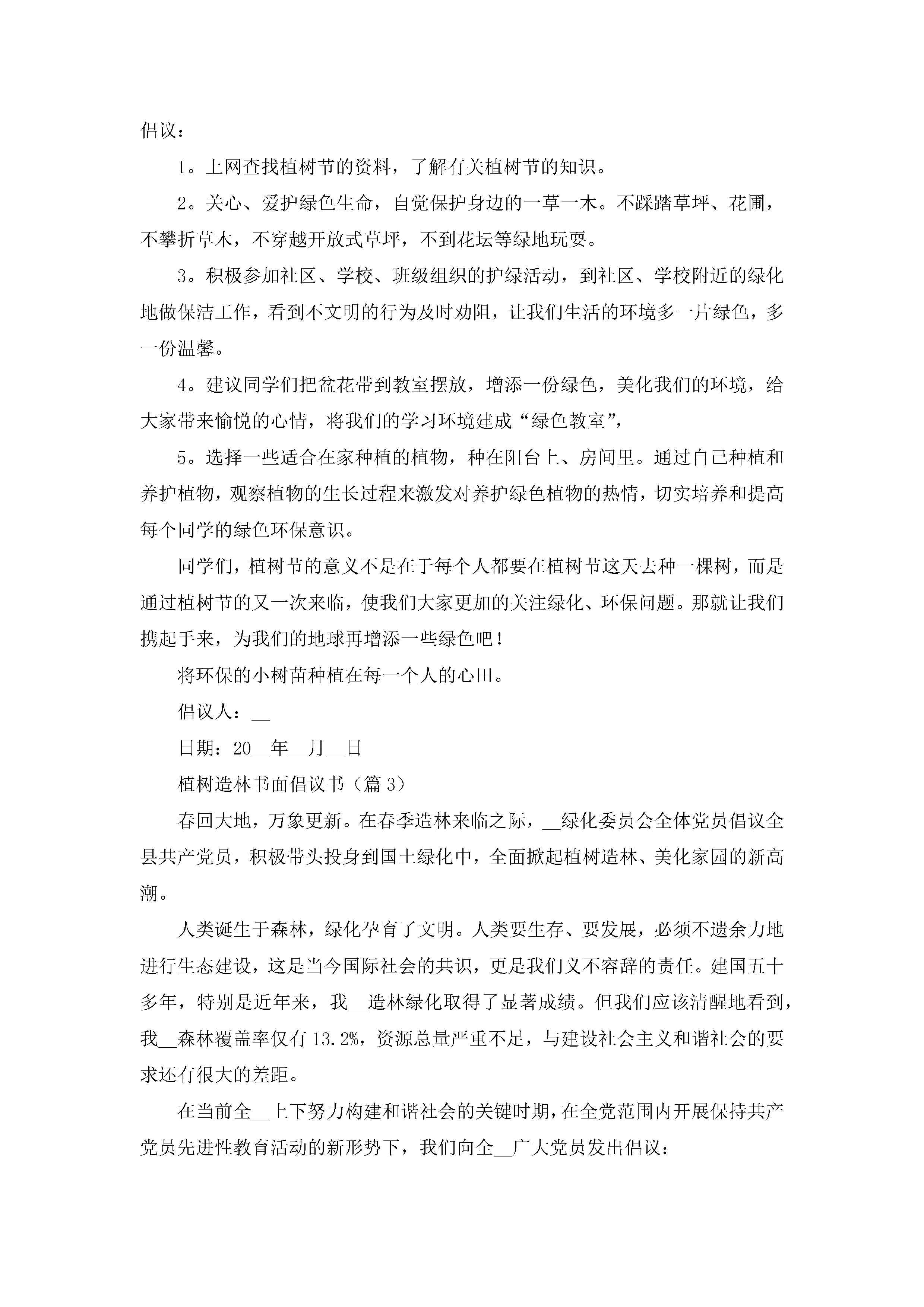 倡议：

1。上网查找植树节的资料，了解有关植树节的知识。

2。关心、爱护绿色生命，自觉保护身边的一草一木。不踩踏草坪、花圃，不攀折草木，不穿越开放式草坪，不到花坛等绿地玩耍。

3。积极参加社区、学校、班级组织的护绿活动，到社区、学校附近的绿化地做保洁工作，看到不文明的行为及时劝阻，让我们生活的环境多一片绿色，多一份温馨。

4。建议同学们把盆花带到教室摆放，增添一份绿色，美化我们的环境，给大家带来愉悦的心情，将我们的学习环境建成“绿色教室”，

5。选择一些适合在家种植的植物，种在阳台上、房间里。通过自己种植和养护植物，观察植物的生长过程来激发对养护绿色植物的热情，切实培养和提高每个同学的绿色环保意识。

同学们，植树节的意义不是在于每个人都要在植树节这天去种一棵树，而是通过植树节的又一次来临，使我们大家更加的关注绿化、环保问题。那就让我们携起手来，为我们的地球再增添一些绿色吧！

将环保的小树苗种植在每一个人的心田。

倡议人：__

日期：20__年__月__日

植树造林书面倡议书（篇3）

春回大地，万象更新。在春季造林来临之际，__绿化委员会全体党员倡议全县共产党员，积极带头投身到国土绿化中，全面掀起植树造林、美化家园的新高潮。

人类诞生于森林，绿化孕育了文明。人类要生存、要发展，必须不遗余力地进行生态建设，这是当今国际社会的共识，更是我们义不容辞的责任。建国五十多年，特别是近年来，我__造林绿化取得了显著成绩。但我们应该清醒地看到，我__森林覆盖率仅有13.2%，资源总量严重不足，与建设社会主义和谐社会的要求还有很大的差距。

在当前全__上下努力构建和谐社会的关键时期，在全党范围内开展保持共产党员先进性教育活动的新形势下，我们向全__广大党员发出倡议：